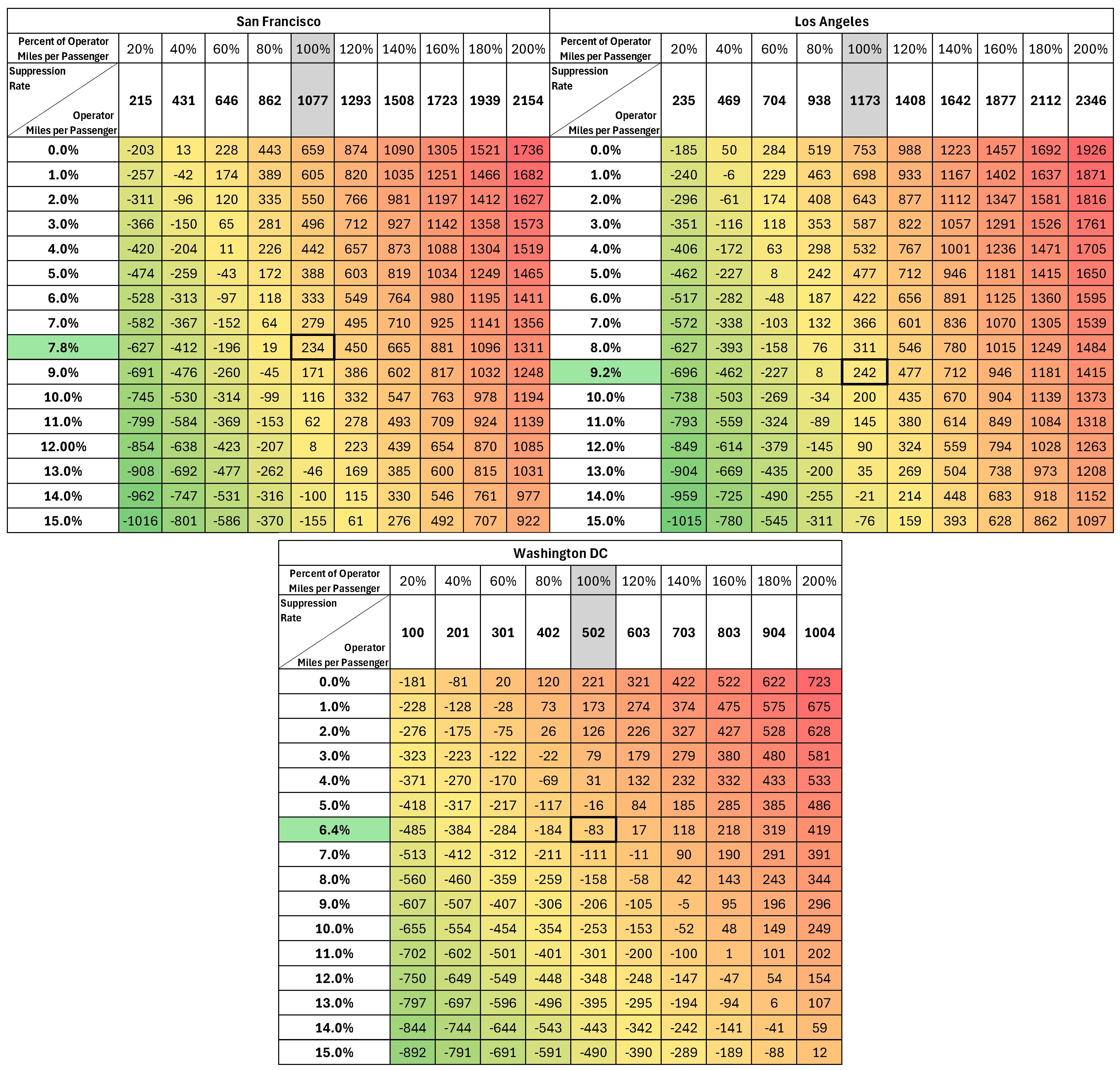 San Francisco

| Percent of Operator Miles per Passenger | 20% | 40% | 60% | 80% | 100% | 120% | 140% | 160% | 180% | 200% |
|---|---|---|---|---|---|---|---|---|---|---|
| Suppression Rate / Operator Miles per Passenger | 215 | 431 | 646 | 862 | 1077 | 1293 | 1508 | 1723 | 1939 | 2154 |
| 0.0% | -203 | 13 | 228 | 443 | 659 | 874 | 1090 | 1305 | 1521 | 1736 |
| 1.0% | -257 | -42 | 174 | 389 | 605 | 820 | 1035 | 1251 | 1466 | 1682 |
| 2.0% | -311 | -96 | 120 | 335 | 550 | 766 | 981 | 1197 | 1412 | 1627 |
| 3.0% | -366 | -150 | 65 | 281 | 496 | 712 | 927 | 1142 | 1358 | 1573 |
| 4.0% | -420 | -204 | 11 | 226 | 442 | 657 | 873 | 1088 | 1304 | 1519 |
| 5.0% | -474 | -259 | -43 | 172 | 388 | 603 | 819 | 1034 | 1249 | 1465 |
| 6.0% | -528 | -313 | -97 | 118 | 333 | 549 | 764 | 980 | 1195 | 1411 |
| 7.0% | -582 | -367 | -152 | 64 | 279 | 495 | 710 | 925 | 1141 | 1356 |
| 7.8% | -627 | -412 | -196 | 19 | 234 | 450 | 665 | 881 | 1096 | 1311 |
| 9.0% | -691 | -476 | -260 | -45 | 171 | 386 | 602 | 817 | 1032 | 1248 |
| 10.0% | -745 | -530 | -314 | -99 | 116 | 332 | 547 | 763 | 978 | 1194 |
| 11.0% | -799 | -584 | -369 | -153 | 62 | 278 | 493 | 709 | 924 | 1139 |
| 12.00% | -854 | -638 | -423 | -207 | 8 | 223 | 439 | 654 | 870 | 1085 |
| 13.0% | -908 | -692 | -477 | -262 | -46 | 169 | 385 | 600 | 815 | 1031 |
| 14.0% | -962 | -747 | -531 | -316 | -100 | 115 | 330 | 546 | 761 | 977 |
| 15.0% | -1016 | -801 | -586 | -370 | -155 | 61 | 276 | 492 | 707 | 922 |

Los Angeles

| Percent of Operator Miles per Passenger | 20% | 40% | 60% | 80% | 100% | 120% | 140% | 160% | 180% | 200% |
|---|---|---|---|---|---|---|---|---|---|---|
| Suppression Rate / Operator Miles per Passenger | 235 | 469 | 704 | 938 | 1173 | 1408 | 1642 | 1877 | 2112 | 2346 |
| 0.0% | -185 | 50 | 284 | 519 | 753 | 988 | 1223 | 1457 | 1692 | 1926 |
| 1.0% | -240 | -6 | 229 | 463 | 698 | 933 | 1167 | 1402 | 1637 | 1871 |
| 2.0% | -296 | -61 | 174 | 408 | 643 | 877 | 1112 | 1347 | 1581 | 1816 |
| 3.0% | -351 | -116 | 118 | 353 | 587 | 822 | 1057 | 1291 | 1526 | 1761 |
| 4.0% | -406 | -172 | 63 | 298 | 532 | 767 | 1001 | 1236 | 1471 | 1705 |
| 5.0% | -462 | -227 | 8 | 242 | 477 | 712 | 946 | 1181 | 1415 | 1650 |
| 6.0% | -517 | -282 | -48 | 187 | 422 | 656 | 891 | 1125 | 1360 | 1595 |
| 7.0% | -572 | -338 | -103 | 132 | 366 | 601 | 836 | 1070 | 1305 | 1539 |
| 8.0% | -627 | -393 | -158 | 76 | 311 | 546 | 780 | 1015 | 1249 | 1484 |
| 9.2% | -696 | -462 | -227 | 8 | 242 | 477 | 712 | 946 | 1181 | 1415 |
| 10.0% | -738 | -503 | -269 | -34 | 200 | 435 | 670 | 904 | 1139 | 1373 |
| 11.0% | -793 | -559 | -324 | -89 | 145 | 380 | 614 | 849 | 1084 | 1318 |
| 12.0% | -849 | -614 | -379 | -145 | 90 | 324 | 559 | 794 | 1028 | 1263 |
| 13.0% | -904 | -669 | -435 | -200 | 35 | 269 | 504 | 738 | 973 | 1208 |
| 14.0% | -959 | -725 | -490 | -255 | -21 | 214 | 448 | 683 | 918 | 1152 |
| 15.0% | -1015 | -780 | -545 | -311 | -76 | 159 | 393 | 628 | 862 | 1097 |

Washington DC

| Percent of Operator Miles per Passenger | 20% | 40% | 60% | 80% | 100% | 120% | 140% | 160% | 180% | 200% |
|---|---|---|---|---|---|---|---|---|---|---|
| Suppression Rate / Operator Miles per Passenger | 100 | 201 | 301 | 402 | 502 | 603 | 703 | 803 | 904 | 1004 |
| 0.0% | -181 | -81 | 20 | 120 | 221 | 321 | 422 | 522 | 622 | 723 |
| 1.0% | -228 | -128 | -28 | 73 | 173 | 274 | 374 | 475 | 575 | 675 |
| 2.0% | -276 | -175 | -75 | 26 | 126 | 226 | 327 | 427 | 528 | 628 |
| 3.0% | -323 | -223 | -122 | -22 | 79 | 179 | 279 | 380 | 480 | 581 |
| 4.0% | -371 | -270 | -170 | -69 | 31 | 132 | 232 | 332 | 433 | 533 |
| 5.0% | -418 | -317 | -217 | -117 | -16 | 84 | 185 | 285 | 385 | 486 |
| 6.4% | -485 | -384 | -284 | -184 | -83 | 17 | 118 | 218 | 319 | 419 |
| 7.0% | -513 | -412 | -312 | -211 | -111 | -11 | 90 | 190 | 291 | 391 |
| 8.0% | -560 | -460 | -359 | -259 | -158 | -58 | 42 | 143 | 243 | 344 |
| 9.0% | -607 | -507 | -407 | -306 | -206 | -105 | -5 | 95 | 196 | 296 |
| 10.0% | -655 | -554 | -454 | -354 | -253 | -153 | -52 | 48 | 149 | 249 |
| 11.0% | -702 | -602 | -501 | -401 | -301 | -200 | -100 | 1 | 101 | 202 |
| 12.0% | -750 | -649 | -549 | -448 | -348 | -248 | -147 | -47 | 54 | 154 |
| 13.0% | -797 | -697 | -596 | -496 | -395 | -295 | -194 | -94 | 6 | 107 |
| 14.0% | -844 | -744 | -644 | -543 | -443 | -342 | -242 | -141 | -41 | 59 |
| 15.0% | -892 | -791 | -691 | -591 | -490 | -390 | -289 | -189 | -88 | 12 |